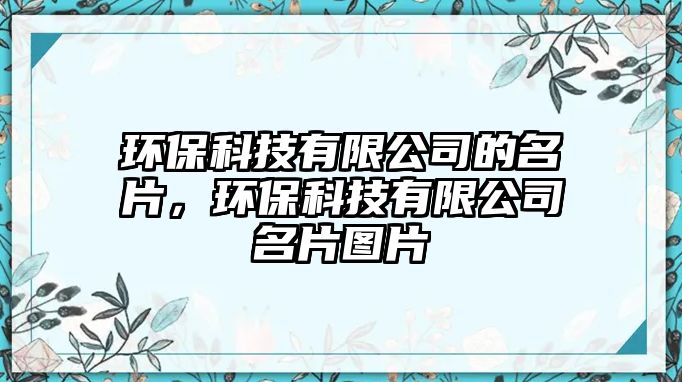 环保科技有限公司的名片，环保科技有限公司名片图片